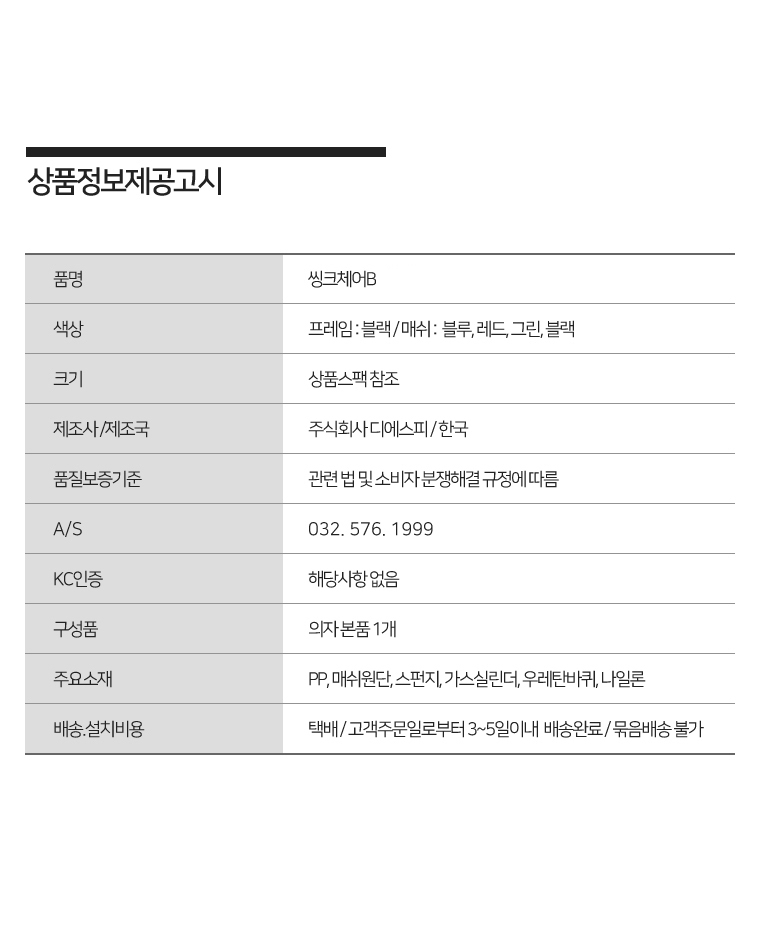 상품정보제공고시

| 품명 | 씽크체어B |
|---|---|
| 색상 | 프레임 : 블랙 / 매쉬 : 블루, 레드, 그린, 블랙 |
| 크기 | 상품스팩 참조 |
| 제조사/제조국 | 주식회사 디에스피 / 한국 |
| 품질보증기준 | 관련 법 및 소비자 분쟁해결 규정에 따름 |
| A/S | 032. 576. 1999 |
| KC인증 | 해당사항 없음 |
| 구성품 | 의자 본품 1개 |
| 주요소재 | PP, 매쉬원단, 스펀지, 가스실린더, 우레탄바퀴, 나일론 |
| 배송.설치비용 | 택배 / 고객주문일로부터 3~5일이내 배송완료 / 묶음배송 불가 |